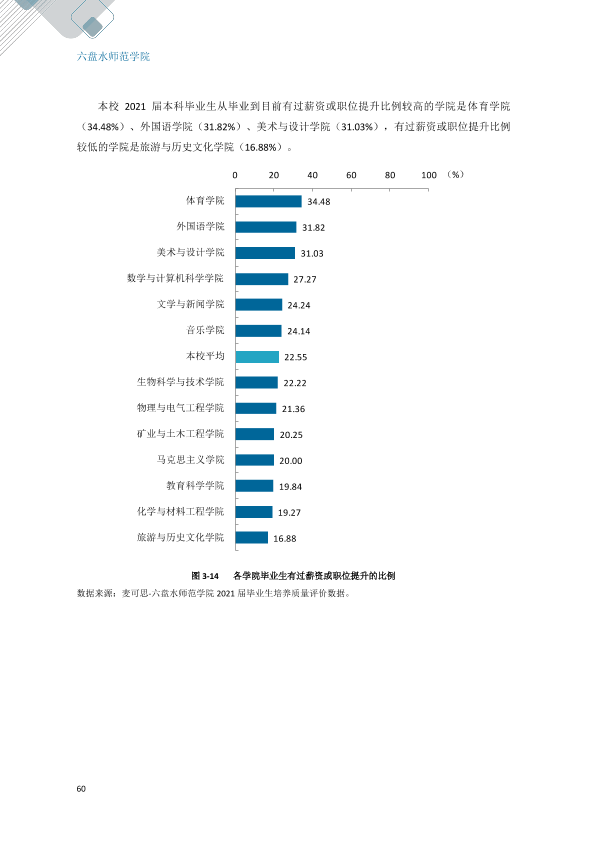 六盘水师范学院

本校2021届本科毕业生从毕业到目前有过薪资或职位提升比例较高的学院是体育学院（34.48%）、外国语学院（31.82%）、美术与设计学院（31.03%），有过薪资或职位提升比例较低的学院是旅游与历史文化学院（16.88%）。

0 20 40 60 80 100 （%）

体育学院 34.48
外国语学院 31.82
美术与设计学院 31.03
数学与计算机科学学院 27.27
文学与新闻学院 24.24
音乐学院 24.14
本校平均 22.55
生物科学与技术学院 22.22
物理与电气工程学院 21.36
矿业与土木工程学院 20.25
马克思主义学院 20.00
教育科学学院 19.84
化学与材料工程学院 19.27
旅游与历史文化学院 16.88

图3-14 各学院毕业生有过薪资或职位提升的比例

数据来源：麦可思-六盘水师范学院2021届毕业生培养质量评价数据。

60